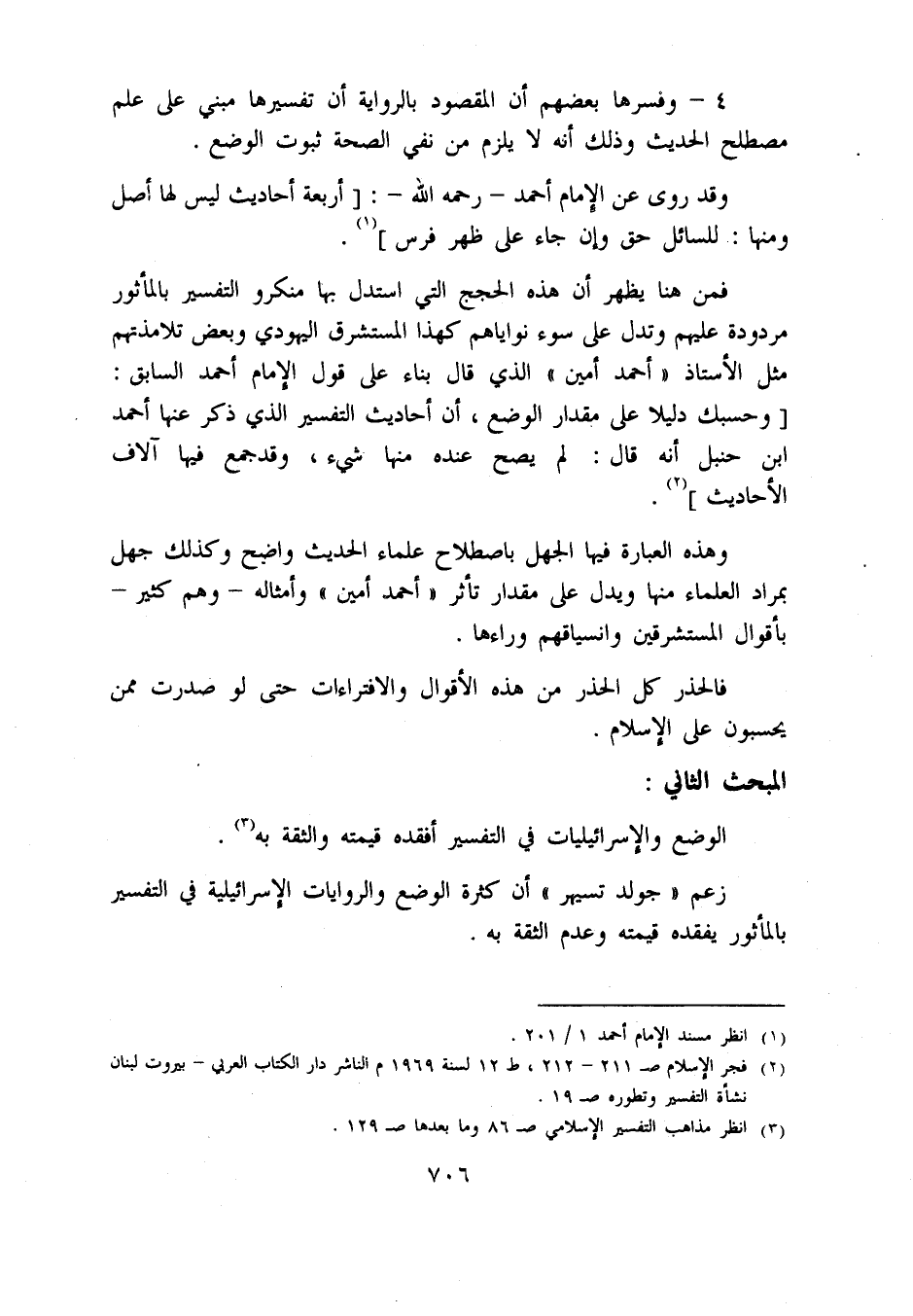 ٤ – وفسرها بعضهم أن المقصود بالرواية أن تفسيرها مبني على علم مصطلح الحديث وذلك أنه لا يلزم من نفي الصحة ثبوت الوضع .

وقد روى عن الإمام أحمد – رحمه الله – : [ أربعة أحاديث ليس لها أصل ومنها : للسائل حق وإن جاء على ظهر فرس ]$^{(١)}$ .

فمن هنا يظهر أن هذه الحجج التي استدل بها منكرو التفسير بالمأثور مردودة عليهم وتدل على سوء نواياهم كهذا المستشرق اليهودي وبعض تلامذتهم مثل الأستاذ « أحمد أمين » الذي قال بناء على قول الإمام أحمد السابق : [ وحسبك دليلا على مقدار الوضع ، أن أحاديث التفسير الذي ذكر عنها أحمد ابن حنبل أنه قال : لم يصح عنده منها شيء ، وقدجمع فيها آلاف الأحاديث ]$^{(٢)}$ .

وهذه العبارة فيها الجهل باصطلاح علماء الحديث واضح وكذلك جهل بمراد العلماء منها ويدل على مقدار تأثر « أحمد أمين » وأمثاله – وهم كثير – بأقوال المستشرقين وانسياقهم وراءها .

فالحذر كل الحذر من هذه الأقوال والافتراءات حتى لو صدرت ممن يحسبون على الإسلام .

المبحث الثاني :

الوضع والإسرائيليات في التفسير أفقده قيمته والثقة به$^{(٣)}$ .

زعم « جولد تسيهر » أن كثرة الوضع والروايات الإسرائيلية في التفسير بالمأثور يفقده قيمته وعدم الثقة به .

(١) انظر مسند الإمام أحمد ١ / ٢٠١ .
(٢) فجر الإسلام صـ ٢١١ – ٢١٢ ، ط ١٢ لسنة ١٩٦٩ م الناشر دار الكتاب العربي – بيروت لبنان نشأة التفسير وتطوره صـ ١٩ .
(٣) انظر مذاهب التفسير الإسلامي صـ ٨٦ وما بعدها صـ ١٢٩ .

٧٠٦